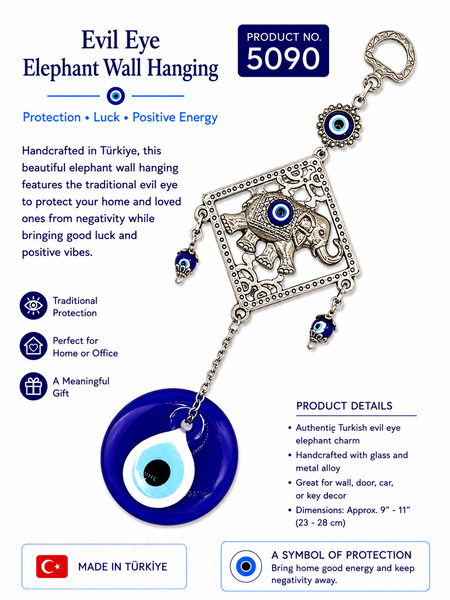 Evil Eye
Elephant Wall Hanging

PRODUCT NO.
5090

Protection • Luck • Positive Energy

Handcrafted in Türkiye, this beautiful elephant wall hanging features the traditional evil eye to protect your home and loved ones from negativity while bringing good luck and positive vibes.

Traditional Protection

Perfect for Home or Office

A Meaningful Gift

PRODUCT DETAILS

• Authentic Turkish evil eye elephant charm
• Handcrafted with glass and metal alloy
• Great for wall, door, car, or key decor
• Dimensions: Approx. 9" - 11" (23 - 28 cm)

MADE IN TÜRKİYE

A SYMBOL OF PROTECTION
Bring home good energy and keep negativity away.